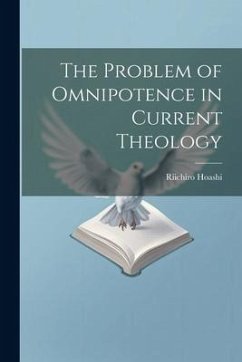 The Problem of Omnipotence in Current Theology

Riichiro Hoashi